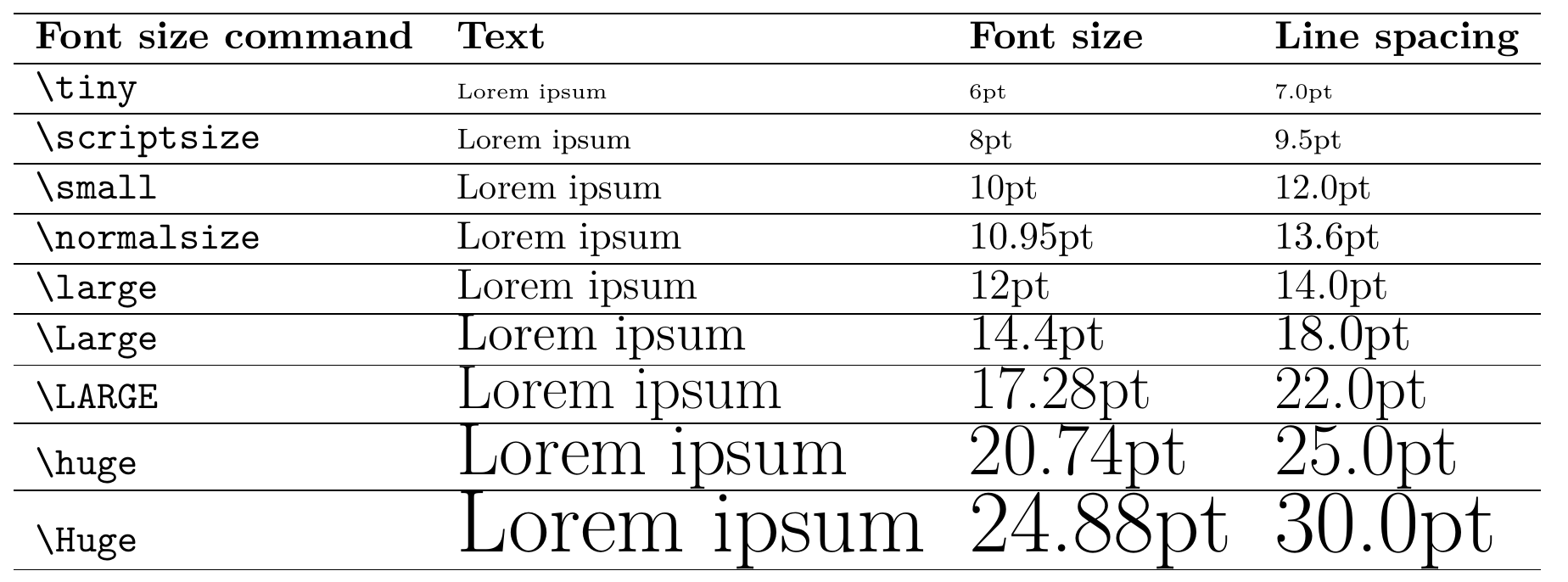 | Font size command | Text | Font size | Line spacing |
|---|---|---|---|
| \tiny | Lorem ipsum | 6pt | 7.0pt |
| \scriptsize | Lorem ipsum | 8pt | 9.5pt |
| \small | Lorem ipsum | 10pt | 12.0pt |
| \normalsize | Lorem ipsum | 10.95pt | 13.6pt |
| \large | Lorem ipsum | 12pt | 14.0pt |
| \Large | Lorem ipsum | 14.4pt | 18.0pt |
| \LARGE | Lorem ipsum | 17.28pt | 22.0pt |
| \huge | Lorem ipsum | 20.74pt | 25.0pt |
| \Huge | Lorem ipsum | 24.88pt | 30.0pt |